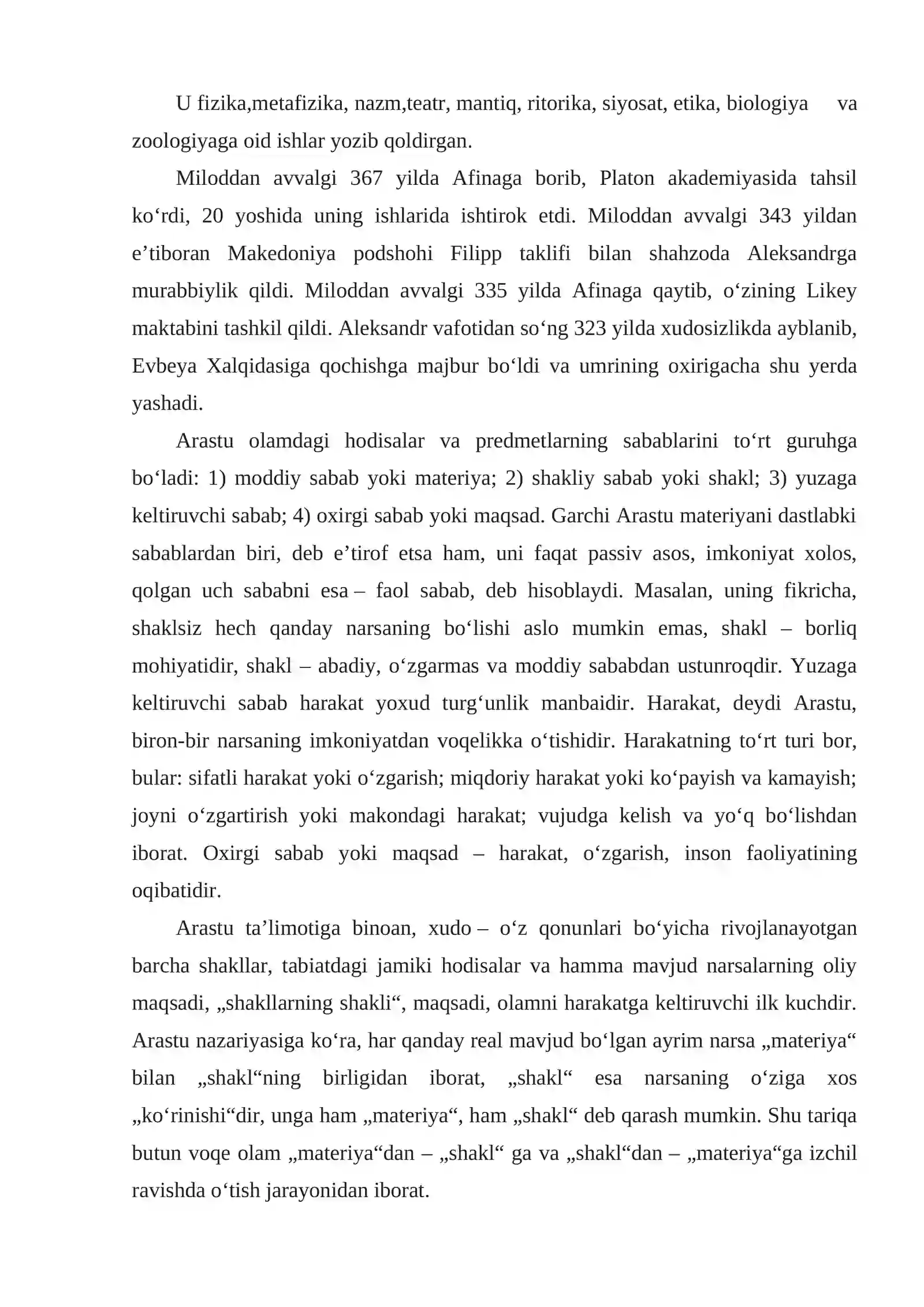 U fizika,metafizika, nazm,teatr, mantiq, ritorika, siyosat, etika, biologiya va zoologiyaga oid ishlar yozib qoldirgan.

Miloddan avvalgi 367 yilda Afinaga borib, Platon akademiyasida tahsil ko'rdi, 20 yoshida uning ishlarida ishtirok etdi. Miloddan avvalgi 343 yildan e'tiboran Makedoniya podshohi Filipp taklifi bilan shahzoda Aleksandrga murabbiylik qildi. Miloddan avvalgi 335 yilda Afinaga qaytib, o'zining Likey maktabini tashkil qildi. Aleksandr vafotidan so'ng 323 yilda xudosizlikda ayblanib, Evbeya Xalqidasiga qochishga majbur bo'ldi va umrining oxirigacha shu yerda yashadi.

Arastu olamdagi hodisalar va predmetlarning sabablarini to'rt guruhga bo'ladi: 1) moddiy sabab yoki materiya; 2) shakliy sabab yoki shakl; 3) yuzaga keltiruvchi sabab; 4) oxirgi sabab yoki maqsad. Garchi Arastu materiyani dastlabki sabablardan biri, deb e'tirof etsa ham, uni faqat passiv asos, imkoniyat xolos, qolgan uch sababni esa – faol sabab, deb hisoblaydi. Masalan, uning fikricha, shaklsiz hech qanday narsaning bo'lishi aslo mumkin emas, shakl – borliq mohiyatidir, shakl – abadiy, o'zgarmas va moddiy sababdan ustunroqdir. Yuzaga keltiruvchi sabab harakat yoxud turg'unlik manbaidir. Harakat, deydi Arastu, biron-bir narsaning imkoniyatdan voqelikka o'tishidir. Harakatning to'rt turi bor, bular: sifatli harakat yoki o'zgarish; miqdoriy harakat yoki ko'payish va kamayish; joyni o'zgartirish yoki makondagi harakat; vujudga kelish va yo'q bo'lishdan iborat. Oxirgi sabab yoki maqsad – harakat, o'zgarish, inson faoliyatining oqibatidir.

Arastu ta'limotiga binoan, xudo – o'z qonunlari bo'yicha rivojlanayotgan barcha shakllar, tabiatdagi jamiki hodisalar va hamma mavjud narsalarning oliy maqsadi, „shakllarning shakli“, maqsadi, olamni harakatga keltiruvchi ilk kuchdir. Arastu nazariyasiga ko'ra, har qanday real mavjud bo'lgan ayrim narsa „materiya“ bilan „shakl“ning birligidan iborat, „shakl“ esa narsaning o'ziga xos „ko'rinishi“dir, unga ham „materiya“, ham „shakl“ deb qarash mumkin. Shu tariqa butun voqe olam „materiya“dan – „shakl“ ga va „shakl“dan – „materiya“ga izchil ravishda o'tish jarayonidan iborat.